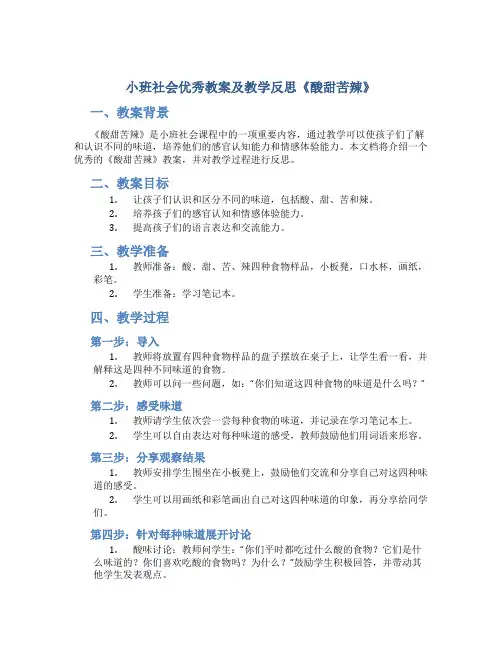 小班社会优秀教案及教学反思《酸甜苦辣》

一、教案背景

《酸甜苦辣》是小班社会课程中的一项重要内容，通过教学可以使孩子们了解和认识不同的味道，培养他们的感官认知能力和情感体验能力。本文档将介绍一个优秀的《酸甜苦辣》教案，并对教学过程进行反思。

二、教案目标

1. 让孩子们认识和区分不同的味道，包括酸、甜、苦和辣。
2. 培养孩子们的感官认知和情感体验能力。
3. 提高孩子们的语言表达和交流能力。

三、教学准备

1. 教师准备：酸、甜、苦、辣四种食物样品，小板凳，口水杯，画纸，彩笔。
2. 学生准备：学习笔记本。

四、教学过程

第一步：导入

1. 教师将放置有四种食物样品的盘子摆放在桌子上，让学生看一看，并解释这是四种不同味道的食物。
2. 教师可以问一些问题，如："你们知道这四种食物的味道是什么吗？"

第二步：感受味道

1. 教师请学生依次尝一尝每种食物的味道，并记录在学习笔记本上。
2. 学生可以自由表达对每种味道的感受，教师鼓励他们用词语来形容。

第三步：分享观察结果

1. 教师安排学生围坐在小板凳上，鼓励他们交流和分享自己对这四种味道的感受。
2. 学生可以用画纸和彩笔画出自己对这四种味道的印象，再分享给同学们。

第四步：针对每种味道展开讨论

1. 酸味讨论：教师问学生："你们平时都吃过什么酸的食物？它们是什么味道的？你们喜欢吃酸的食物吗？为什么？"鼓励学生积极回答，并带动其他学生发表观点。